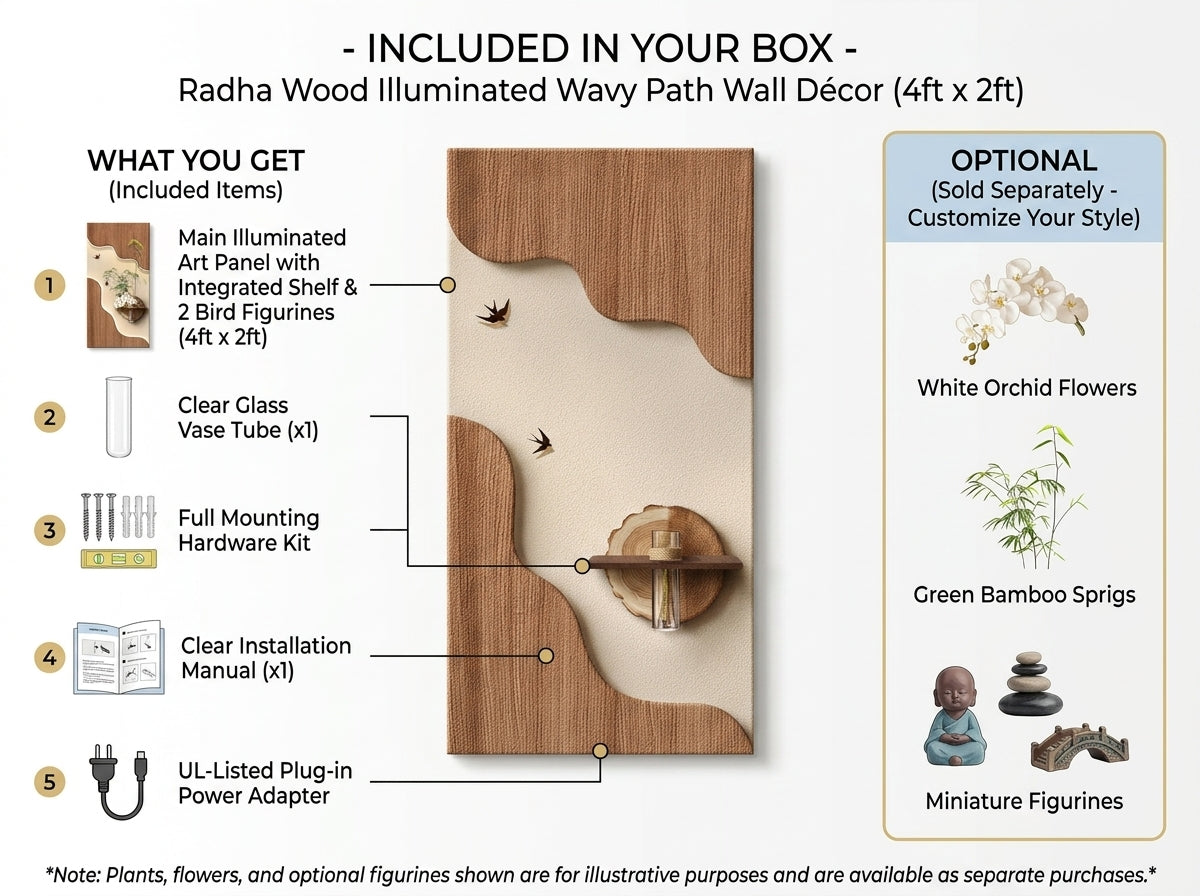 - INCLUDED IN YOUR BOX -
Radha Wood Illuminated Wavy Path Wall Décor (4ft x 2ft)

WHAT YOU GET
(Included Items)

1 Main Illuminated Art Panel with Integrated Shelf & 2 Bird Figurines (4ft x 2ft)

2 Clear Glass Vase Tube (x1)

3 Full Mounting Hardware Kit

4 Clear Installation Manual (x1)

5 UL-Listed Plug-in Power Adapter

OPTIONAL
(Sold Separately - Customize Your Style)

White Orchid Flowers

Green Bamboo Sprigs

Miniature Figurines

*Note: Plants, flowers, and optional figurines shown are for illustrative purposes and are available as separate purchases.*